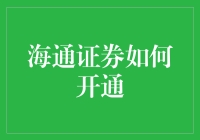 海通证券如何开通